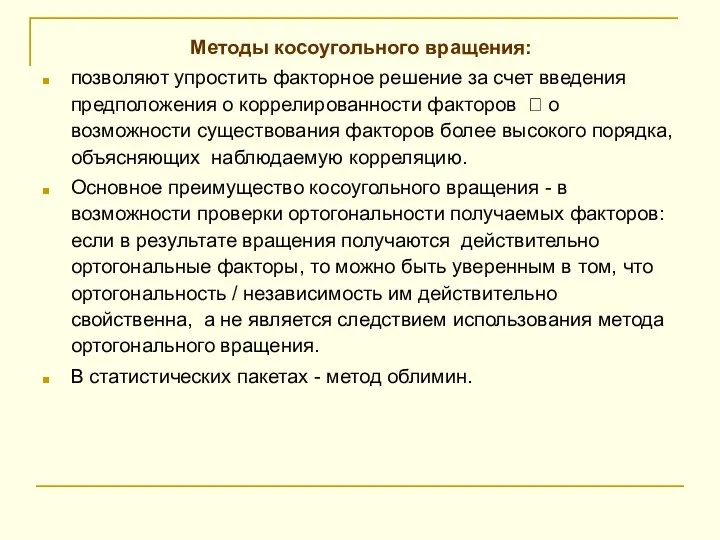 Методы косоугольного вращения:

позволяют упростить факторное решение за счет введения предположения о коррелированности факторов  о возможности существования факторов более высокого порядка, объясняющих наблюдаемую корреляцию.

Основное преимущество косоугольного вращения - в возможности проверки ортогональности получаемых факторов: если в результате вращения получаются действительно ортогональные факторы, то можно быть уверенным в том, что ортогональность / независимость им действительно свойственна, а не является следствием использования метода ортогонального вращения.

В статистических пакетах - метод облимин.